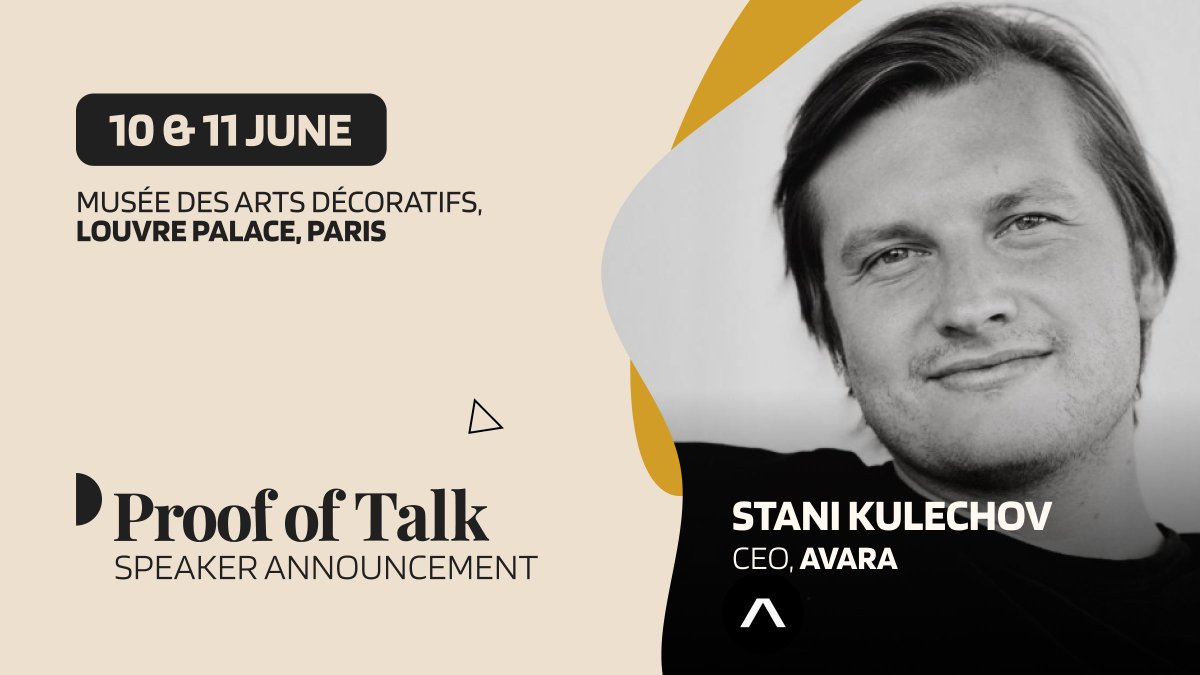 10 & 11 JUNE

MUSÉE DES ARTS DÉCORATIFS, LOUVRE PALACE, PARIS

Proof of Talk
SPEAKER ANNOUNCEMENT

STANI KULECHOV
CEO, AVARA